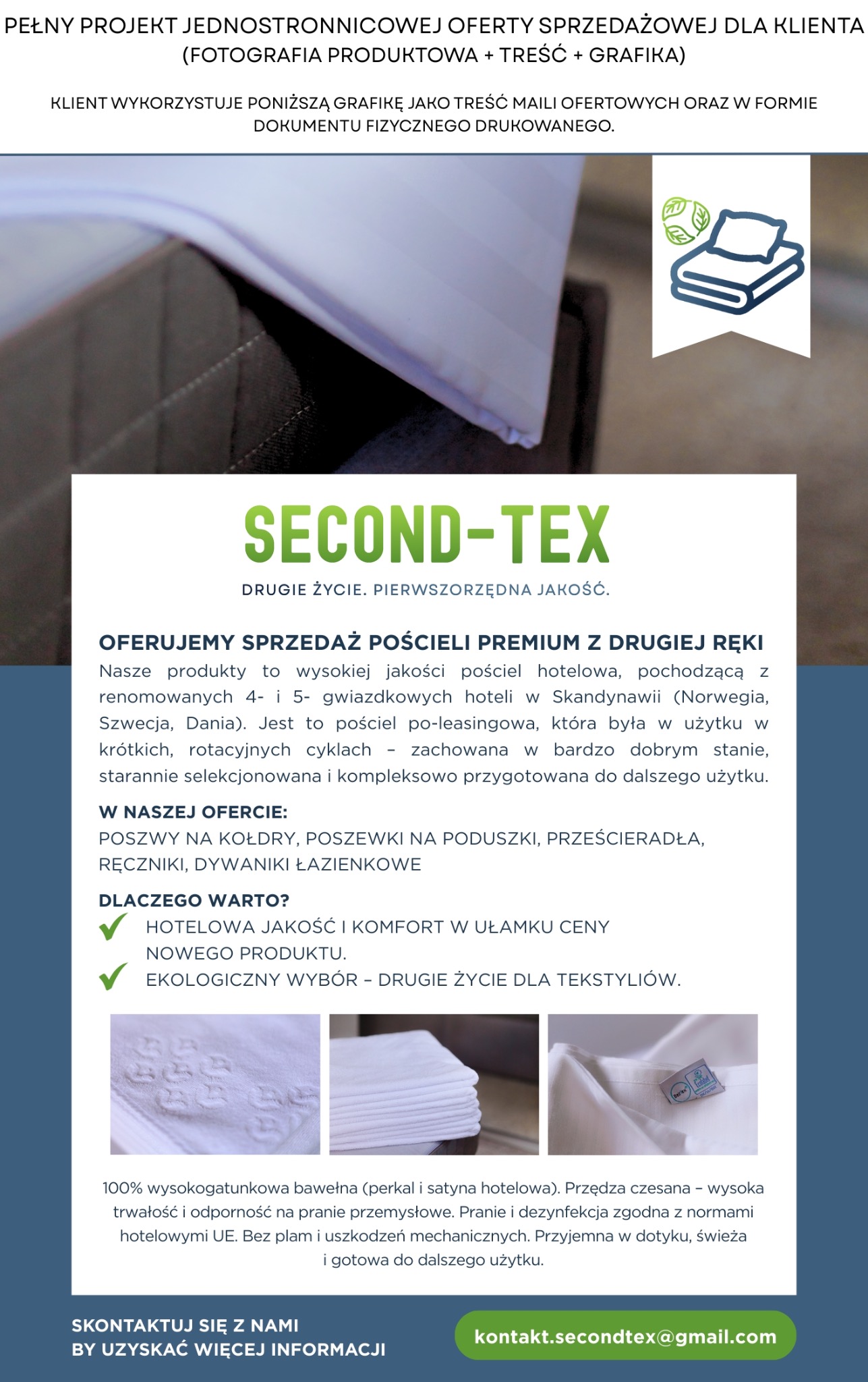 PEŁNY PROJEKT JEDNOSTRONNICOWEJ OFERTY SPRZEDAŻOWEJ DLA KLIENTA (FOTOGRAFIA PRODUKTOWA + TREŚĆ + GRAFIKA)

KLIENT WYKORZYSTUJE PONIŻSZĄ GRAFIKĘ JAKO TREŚĆ MAILI OFERTOWYCH ORAZ W FORMIE DOKUMENTU FIZYCZNEGO DRUKOWANEGO.

SECOND-TEX

DRUGIE ŻYCIE. PIERWSZORZĘDNA JAKOŚĆ.

OFERUJEMY SPRZEDAŻ POŚCIELI PREMIUM Z DRUGIEJ RĘKI

Nasze produkty to wysokiej jakości pościel hotelowa, pochodzącą z renomowanych 4- i 5- gwiazdkowych hoteli w Skandynawii (Norwegia, Szwecja, Dania). Jest to pościel po-leasingowa, która była w użytku w krótkich, rotacyjnych cyklach – zachowana w bardzo dobrym stanie, starannie selekcjonowana i kompleksowo przygotowana do dalszego użytku.

W NASZEJ OFERCIE:
POSZWY NA KOŁDRY, POSZEWKI NA PODUSZKI, PRZEŚCIERADŁA, RĘCZNIKI, DYWANIKI ŁAZIENKOWE

DLACZEGO WARTO?
HOTELOWA JAKOŚĆ I KOMFORT W UŁAMKU CENY NOWEGO PRODUKTU.
EKOLOGICZNY WYBÓR – DRUGIE ŻYCIE DLA TEKSTYLIÓW.

100% wysokogatunkowa bawełna (perkal i satyna hotelowa). Przędza czesana – wysoka trwałość i odporność na pranie przemysłowe. Pranie i dezynfekcja zgodna z normami hotelowymi UE. Bez plam i uszkodzeń mechanicznych. Przyjemna w dotyku, świeża i gotowa do dalszego użytku.

SKONTAKTUJ SIĘ Z NAMI
BY UZYSKAĆ WIĘCEJ INFORMACJI

kontakt.secondtex@gmail.com